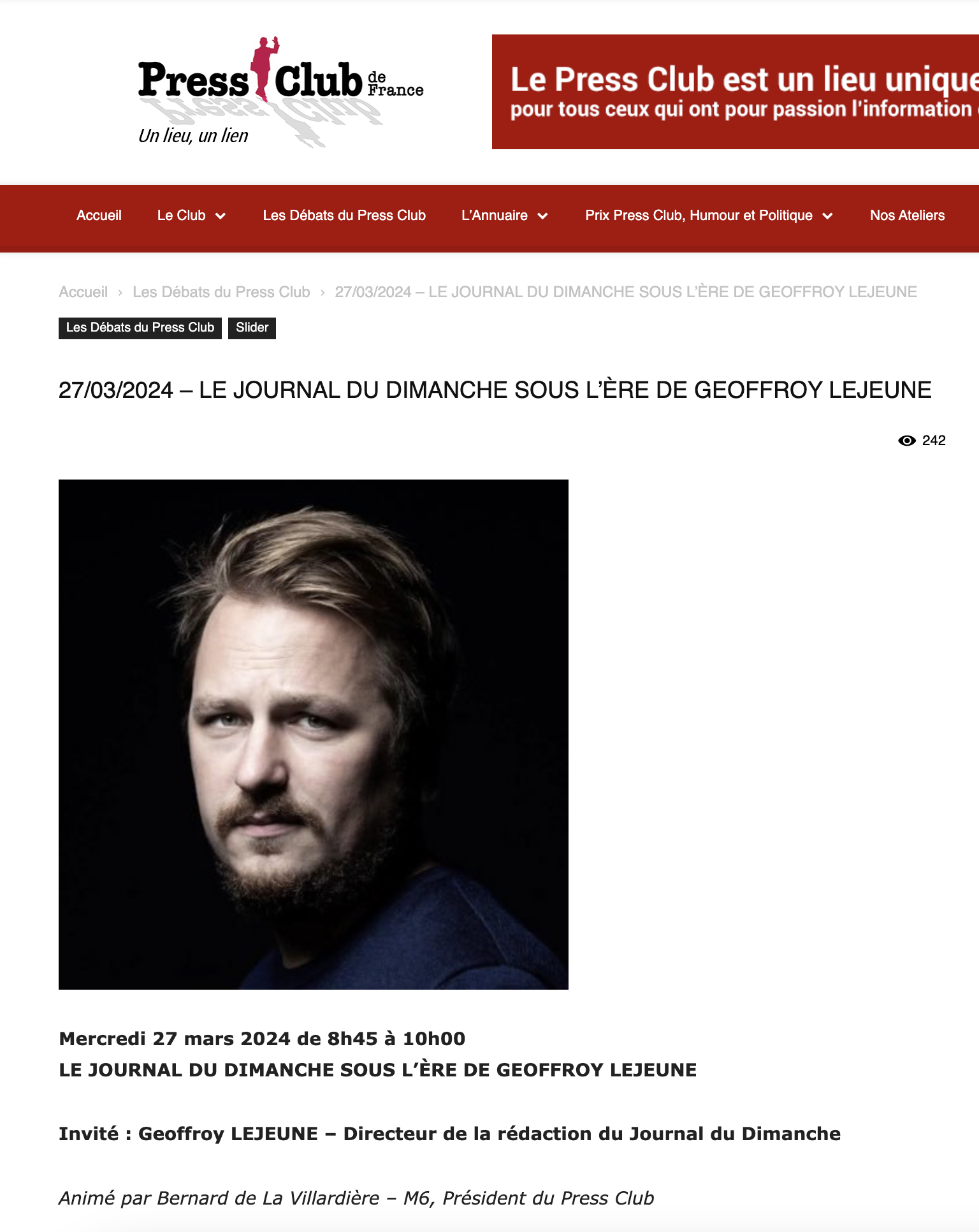 Press Club de France
Un lieu, un lien

Le Press Club est un lieu unique
pour tous ceux qui ont pour passion l'information

Accueil Le Club Les Débats du Press Club L'Annuaire Prix Press Club, Humour et Politique Nos Ateliers

Accueil › Les Débats du Press Club › 27/03/2024 – LE JOURNAL DU DIMANCHE SOUS L'ÈRE DE GEOFFROY LEJEUNE

Les Débats du Press Club Slider

27/03/2024 – LE JOURNAL DU DIMANCHE SOUS L'ÈRE DE GEOFFROY LEJEUNE

242

Mercredi 27 mars 2024 de 8h45 à 10h00
LE JOURNAL DU DIMANCHE SOUS L'ÈRE DE GEOFFROY LEJEUNE

Invité : Geoffroy LEJEUNE – Directeur de la rédaction du Journal du Dimanche

Animé par Bernard de La Villardière – M6, Président du Press Club